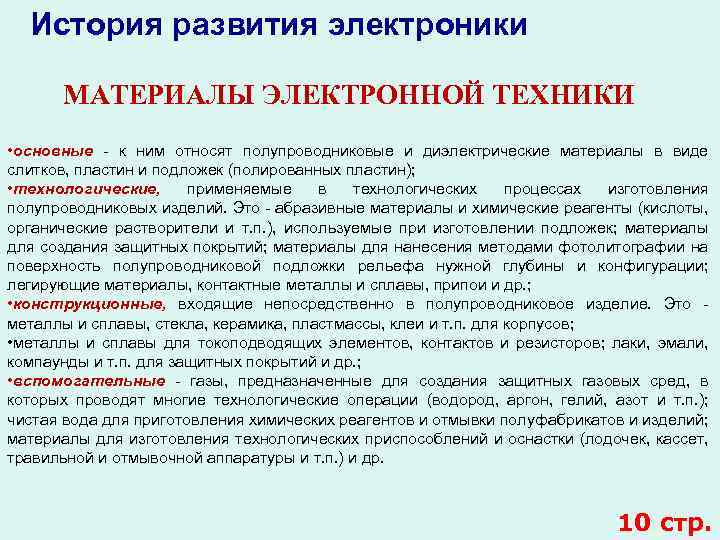 История развития электроники

МАТЕРИАЛЫ ЭЛЕКТРОННОЙ ТЕХНИКИ

•основные - к ним относят полупроводниковые и диэлектрические материалы в виде слитков, пластин и подложек (полированных пластин);
•технологические, применяемые в технологических процессах изготовления полупроводниковых изделий. Это - абразивные материалы и химические реагенты (кислоты, органические растворители и т.п.), используемые при изготовлении подложек; материалы для создания защитных покрытий; материалы для нанесения методами фотолитографии на поверхность полупроводниковой подложки рельефа нужной глубины и конфигурации; легирующие материалы, контактные металлы и сплавы, припои и др.;
•конструкционные, входящие непосредственно в полупроводниковое изделие. Это - металлы и сплавы, стекла, керамика, пластмассы, клеи и т.п. для корпусов;
•металлы и сплавы для токоподводящих элементов, контактов и резисторов; лаки, эмали, компаунды и т.п. для защитных покрытий и др.;
•вспомогательные - газы, предназначенные для создания защитных газовых сред, в которых проводят многие технологические операции (водород, аргон, гелий, азот и т.п.); чистая вода для приготовления химических реагентов и отмывки полуфабрикатов и изделий; материалы для изготовления технологических приспособлений и оснастки (лодочек, кассет, травильной и отмывочной аппаратуры и т.п.) и др.

10 стр.